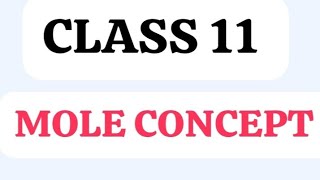 CLASS 11

MOLE CONCEPT